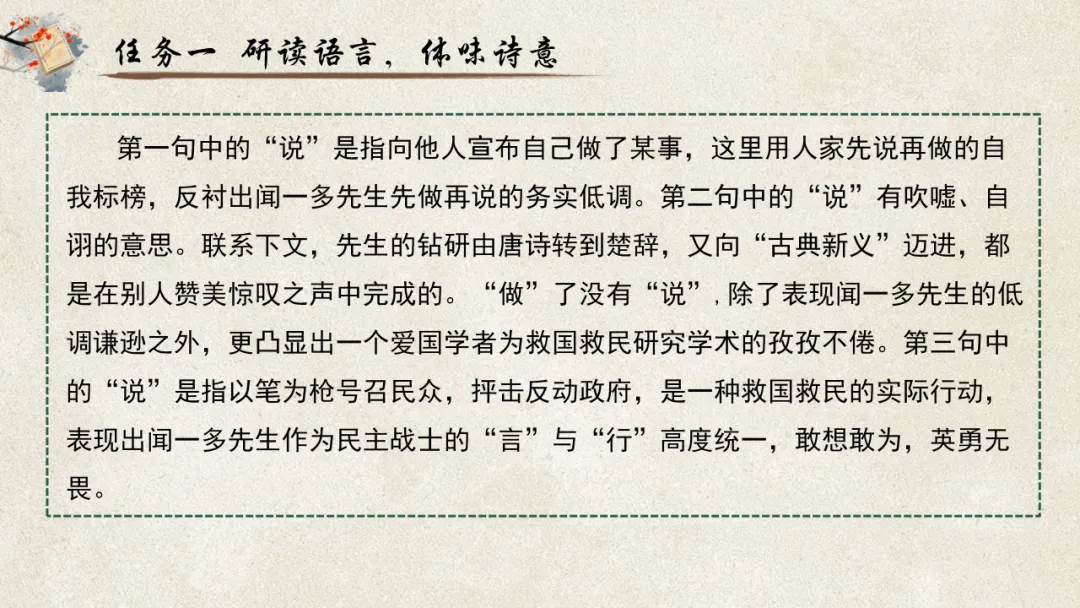 任务一 研读语言，体味诗意

第一句中的“说”是指向他人宣布自己做了某事，这里用人家先说再做的自我标榜，反衬出闻一多先生先做再说的务实低调。第二句中的“说”有吹嘘、自诩的意思。联系下文，先生的钻研由唐诗转到楚辞，又向“古典新义”迈进，都是在别人赞美惊叹之声中完成的。“做”了没有“说”，除了表现闻一多先生的低调谦逊之外，更凸显出一个爱国学者为救国救民研究学术的孜孜不倦。第三句中的“说”是指以笔为枪号召民众，抨击反动政府，是一种救国救民的实际行动，表现出闻一多先生作为民主战士的“言”与“行”高度统一，敢想敢为，英勇无畏。